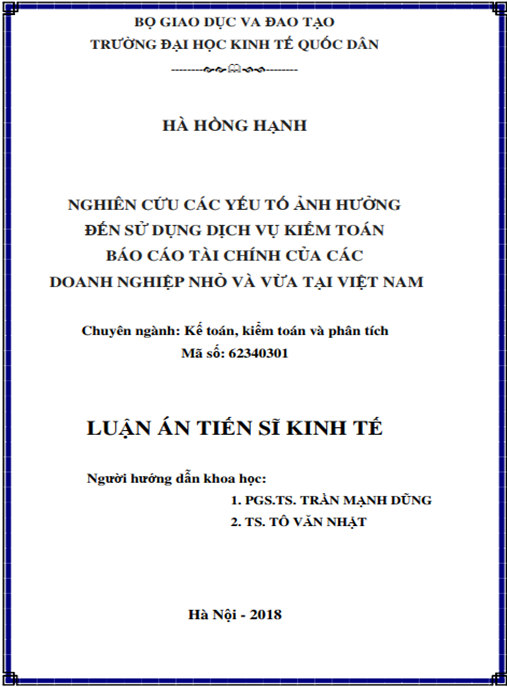 BỘ GIAO DỤC VA ĐAO TẠO
TRƯỜNG ĐẠI HỌC KINH TẾ QUỐC DÂN

HÀ HỒNG HẠNH

NGHIÊN CỨU CÁC YẾU TỐ ẢNH HƯỞNG
ĐẾN SỬ DỤNG DỊCH VỤ KIỂM TOÁN
BÁO CÁO TÀI CHÍNH CỦA CÁC
DOANH NGHIỆP NHỎ VÀ VỪA TẠI VIỆT NAM

Chuyên ngành: Kế toán, kiểm toán và phân tích
Mã số: 62340301

LUẬN ÁN TIẾN SĨ KINH TẾ

Người hướng dẫn khoa học:
1. PGS.TS. TRẦN MẠNH DŨNG
2. TS. TÔ VĂN NHẬT

Hà Nội - 2018